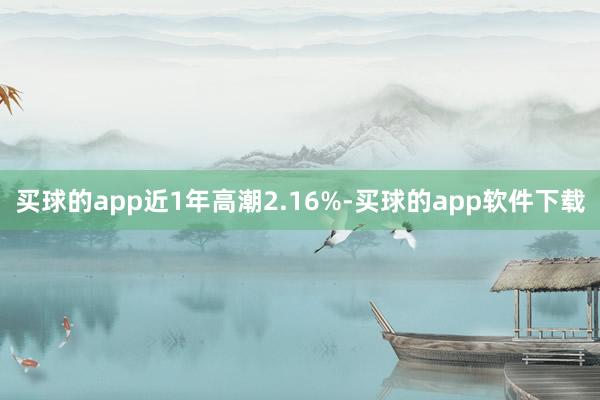 买球的app近1年高潮2.16%-买球的app软件下载